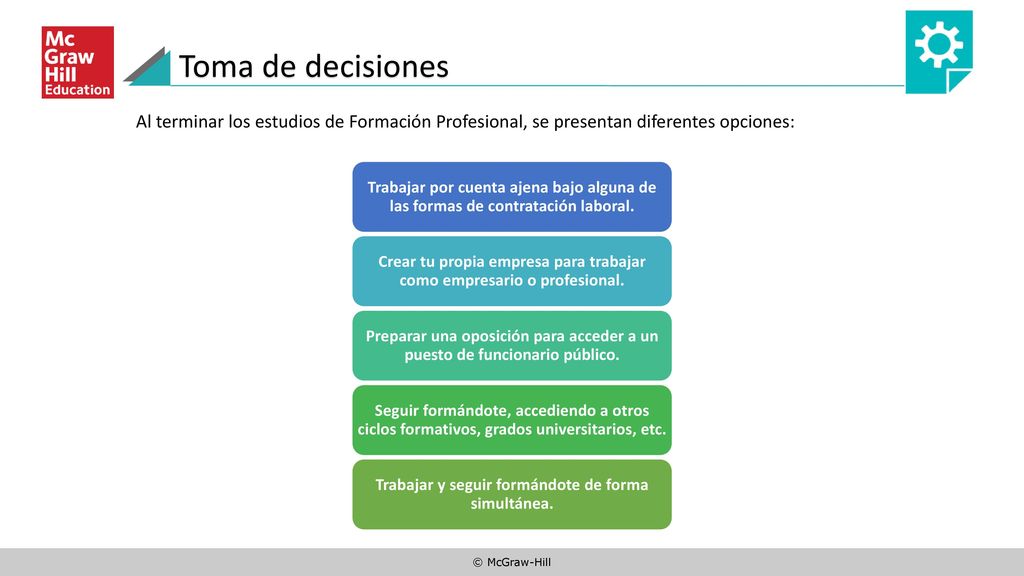 Mc Graw Hill Education

Toma de decisiones

Al terminar los estudios de Formación Profesional, se presentan diferentes opciones:

Trabajar por cuenta ajena bajo alguna de las formas de contratación laboral.

Crear tu propia empresa para trabajar como empresario o profesional.

Preparar una oposición para acceder a un puesto de funcionario público.

Seguir formándote, accediendo a otros ciclos formativos, grados universitarios, etc.

Trabajar y seguir formándote de forma simultánea.

© McGraw-Hill